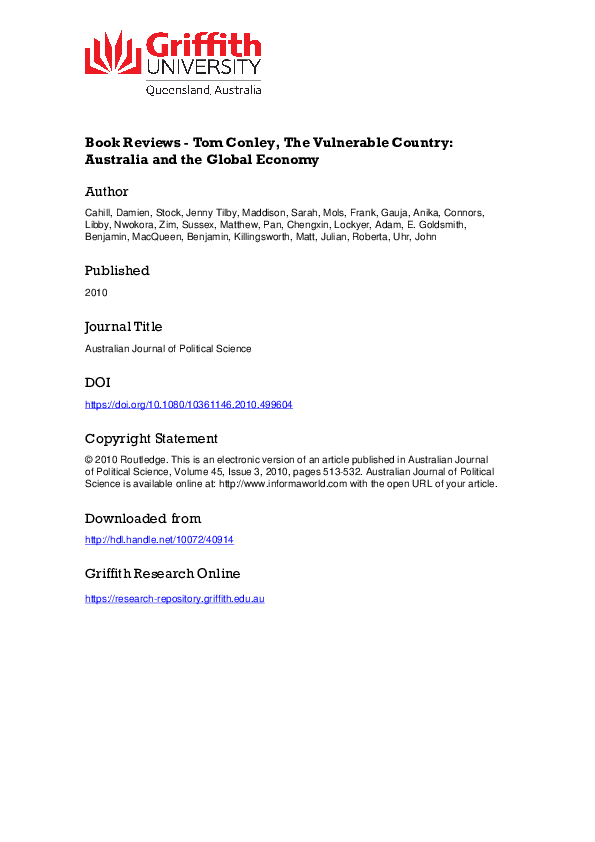 Griffith
UNIVERSITY
Queensland, Australia

Book Reviews - Tom Conley, The Vulnerable Country: Australia and the Global Economy

Author

Cahill, Damien, Stock, Jenny Tilby, Maddison, Sarah, Mols, Frank, Gauja, Anika, Connors, Libby, Nwokora, Zim, Sussex, Matthew, Pan, Chengxin, Lockyer, Adam, E. Goldsmith, Benjamin, MacQueen, Benjamin, Killingsworth, Matt, Julian, Roberta, Uhr, John

Published

2010

Journal Title

Australian Journal of Political Science

DOI

https://doi.org/10.1080/10361146.2010.499604

Copyright Statement

© 2010 Routledge. This is an electronic version of an article published in Australian Journal of Political Science, Volume 45, Issue 3, 2010, pages 513-532. Australian Journal of Political Science is available online at: http://www.informaworld.com with the open URL of your article.

Downloaded from

http://hdl.handle.net/10072/40914

Griffith Research Online

https://research-repository.griffith.edu.au